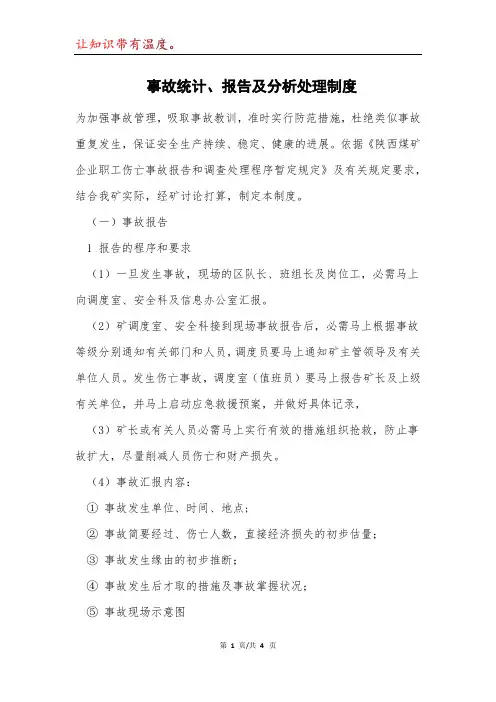 让知识带有温度。

事故统计、报告及分析处理制度

为加强事故管理，吸取事故教训，准时实行防范措施，杜绝类似事故重复发生，保证安全生产持续、稳定、健康的进展。依据《陕西煤矿企业职工伤亡事故报告和调查处理程序暂定规定》及有关规定要求，结合我矿实际，经矿讨论打算，制定本制度。

（一）事故报告

1 报告的程序和要求

（1）一旦发生事故，现场的区队长、班组长及岗位工，必需马上向调度室、安全科及信息办公室汇报。

（2）矿调度室、安全科接到现场事故报告后，必需马上根据事故等级分别通知有关部门和人员，调度员要马上通知矿主管领导及有关单位人员。发生伤亡事故，调度室（值班员）要马上报告矿长及上级有关单位，并马上启动应急救援预案，并做好具体记录，

（3）矿长或有关人员必需马上实行有效的措施组织抢救，防止事故扩大，尽量削减人员伤亡和财产损失。

（4）事故汇报内容：

① 事故发生单位、时间、地点；

② 事故简要经过、伤亡人数，直接经济损失的初步估量；

③ 事故发生缘由的初步推断；

④ 事故发生后才取的措施及事故掌握状况；

⑤ 事故现场示意图

第 1 页/共 4 页